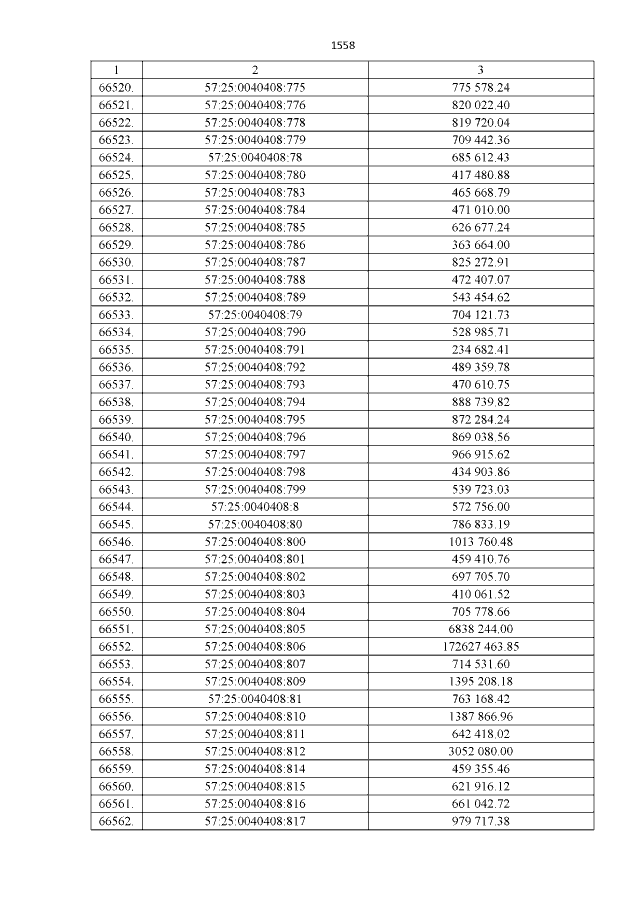 1558

| 1 | 2 | 3 |
|---|---|---|
| 66520. | 57:25:0040408:775 | 775 578.24 |
| 66521. | 57:25:0040408:776 | 820 022.40 |
| 66522. | 57:25:0040408:778 | 819 720.04 |
| 66523. | 57:25:0040408:779 | 709 442.36 |
| 66524. | 57:25:0040408:78 | 685 612.43 |
| 66525. | 57:25:0040408:780 | 417 480.88 |
| 66526. | 57:25:0040408:783 | 465 668.79 |
| 66527. | 57:25:0040408:784 | 471 010.00 |
| 66528. | 57:25:0040408:785 | 626 677.24 |
| 66529. | 57:25:0040408:786 | 363 664.00 |
| 66530. | 57:25:0040408:787 | 825 272.91 |
| 66531. | 57:25:0040408:788 | 472 407.07 |
| 66532. | 57:25:0040408:789 | 543 454.62 |
| 66533. | 57:25:0040408:79 | 704 121.73 |
| 66534. | 57:25:0040408:790 | 528 985.71 |
| 66535. | 57:25:0040408:791 | 234 682.41 |
| 66536. | 57:25:0040408:792 | 489 359.78 |
| 66537. | 57:25:0040408:793 | 470 610.75 |
| 66538. | 57:25:0040408:794 | 888 739.82 |
| 66539. | 57:25:0040408:795 | 872 284.24 |
| 66540. | 57:25:0040408:796 | 869 038.56 |
| 66541. | 57:25:0040408:797 | 966 915.62 |
| 66542. | 57:25:0040408:798 | 434 903.86 |
| 66543. | 57:25:0040408:799 | 539 723.03 |
| 66544. | 57:25:0040408:8 | 572 756.00 |
| 66545. | 57:25:0040408:80 | 786 833.19 |
| 66546. | 57:25:0040408:800 | 1013 760.48 |
| 66547. | 57:25:0040408:801 | 459 410.76 |
| 66548. | 57:25:0040408:802 | 697 705.70 |
| 66549. | 57:25:0040408:803 | 410 061.52 |
| 66550. | 57:25:0040408:804 | 705 778.66 |
| 66551. | 57:25:0040408:805 | 6838 244.00 |
| 66552. | 57:25:0040408:806 | 172627 463.85 |
| 66553. | 57:25:0040408:807 | 714 531.60 |
| 66554. | 57:25:0040408:809 | 1395 208.18 |
| 66555. | 57:25:0040408:81 | 763 168.42 |
| 66556. | 57:25:0040408:810 | 1387 866.96 |
| 66557. | 57:25:0040408:811 | 642 418.02 |
| 66558. | 57:25:0040408:812 | 3052 080.00 |
| 66559. | 57:25:0040408:814 | 459 355.46 |
| 66560. | 57:25:0040408:815 | 621 916.12 |
| 66561. | 57:25:0040408:816 | 661 042.72 |
| 66562. | 57:25:0040408:817 | 979 717.38 |